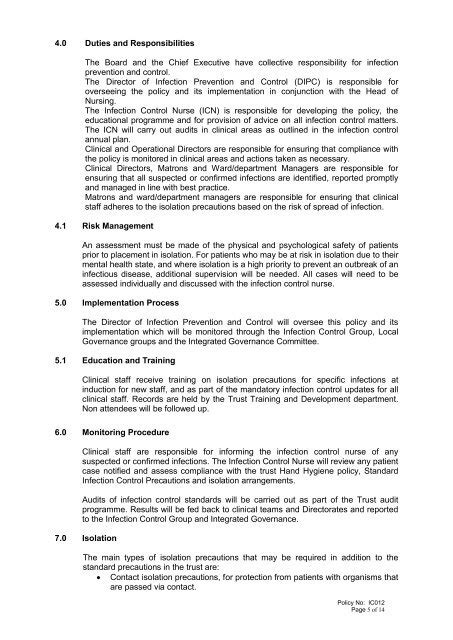 4.0 Duties and Responsibilities

The Board and the Chief Executive have collective responsibility for infection prevention and control.
The Director of Infection Prevention and Control (DIPC) is responsible for overseeing the policy and its implementation in conjunction with the Head of Nursing.
The Infection Control Nurse (ICN) is responsible for developing the policy, the educational programme and for provision of advice on all infection control matters. The ICN will carry out audits in clinical areas as outlined in the infection control annual plan.
Clinical and Operational Directors are responsible for ensuring that compliance with the policy is monitored in clinical areas and actions taken as necessary.
Clinical Directors, Matrons and Ward/department Managers are responsible for ensuring that all suspected or confirmed infections are identified, reported promptly and managed in line with best practice.
Matrons and ward/department managers are responsible for ensuring that clinical staff adheres to the isolation precautions based on the risk of spread of infection.

4.1 Risk Management

An assessment must be made of the physical and psychological safety of patients prior to placement in isolation. For patients who may be at risk in isolation due to their mental health state, and where isolation is a high priority to prevent an outbreak of an infectious disease, additional supervision will be needed. All cases will need to be assessed individually and discussed with the infection control nurse.

5.0 Implementation Process

The Director of Infection Prevention and Control will oversee this policy and its implementation which will be monitored through the Infection Control Group, Local Governance groups and the Integrated Governance Committee.

5.1 Education and Training

Clinical staff receive training on isolation precautions for specific infections at induction for new staff, and as part of the mandatory infection control updates for all clinical staff. Records are held by the Trust Training and Development department. Non attendees will be followed up.

6.0 Monitoring Procedure

Clinical staff are responsible for informing the infection control nurse of any suspected or confirmed infections. The Infection Control Nurse will review any patient case notified and assess compliance with the trust Hand Hygiene policy, Standard Infection Control Precautions and isolation arrangements.

Audits of infection control standards will be carried out as part of the Trust audit programme. Results will be fed back to clinical teams and Directorates and reported to the Infection Control Group and Integrated Governance.

7.0 Isolation

The main types of isolation precautions that may be required in addition to the standard precautions in the trust are:
• Contact isolation precautions, for protection from patients with organisms that are passed via contact.

Policy No: IC012
Page 5 of 14